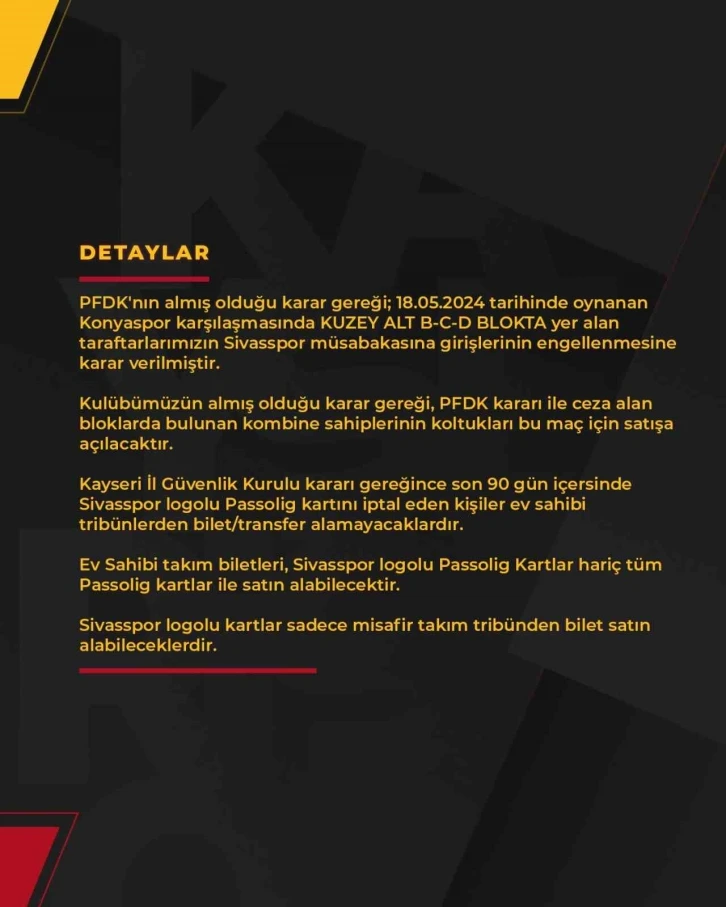 DETAYLAR

PFDK'nın almış olduğu karar gereği; 18.05.2024 tarihinde oynanan Konyaspor karşılaşmasında KUZEY ALT B-C-D BLOKTA yer alan taraftarlarımızın Sivasspor müsabakasına girişlerinin engellenmesine karar verilmiştir.

Kulübümüzün almış olduğu karar gereği, PFDK kararı ile ceza alan bloklarda bulunan kombine sahiplerinin koltukları bu maç için satışa açılacaktır.

Kayseri İl Güvenlik Kurulu kararı gereğince son 90 gün içersinde Sivasspor logolu Passolig kartını iptal eden kişiler ev sahibi tribünlerden bilet/transfer alamayacaklardır.

Ev Sahibi takım biletleri, Sivasspor logolu Passolig Kartlar hariç tüm Passolig kartlar ile satın alabilecektir.

Sivasspor logolu kartlar sadece misafir takım tribünden bilet satın alabileceklerdir.